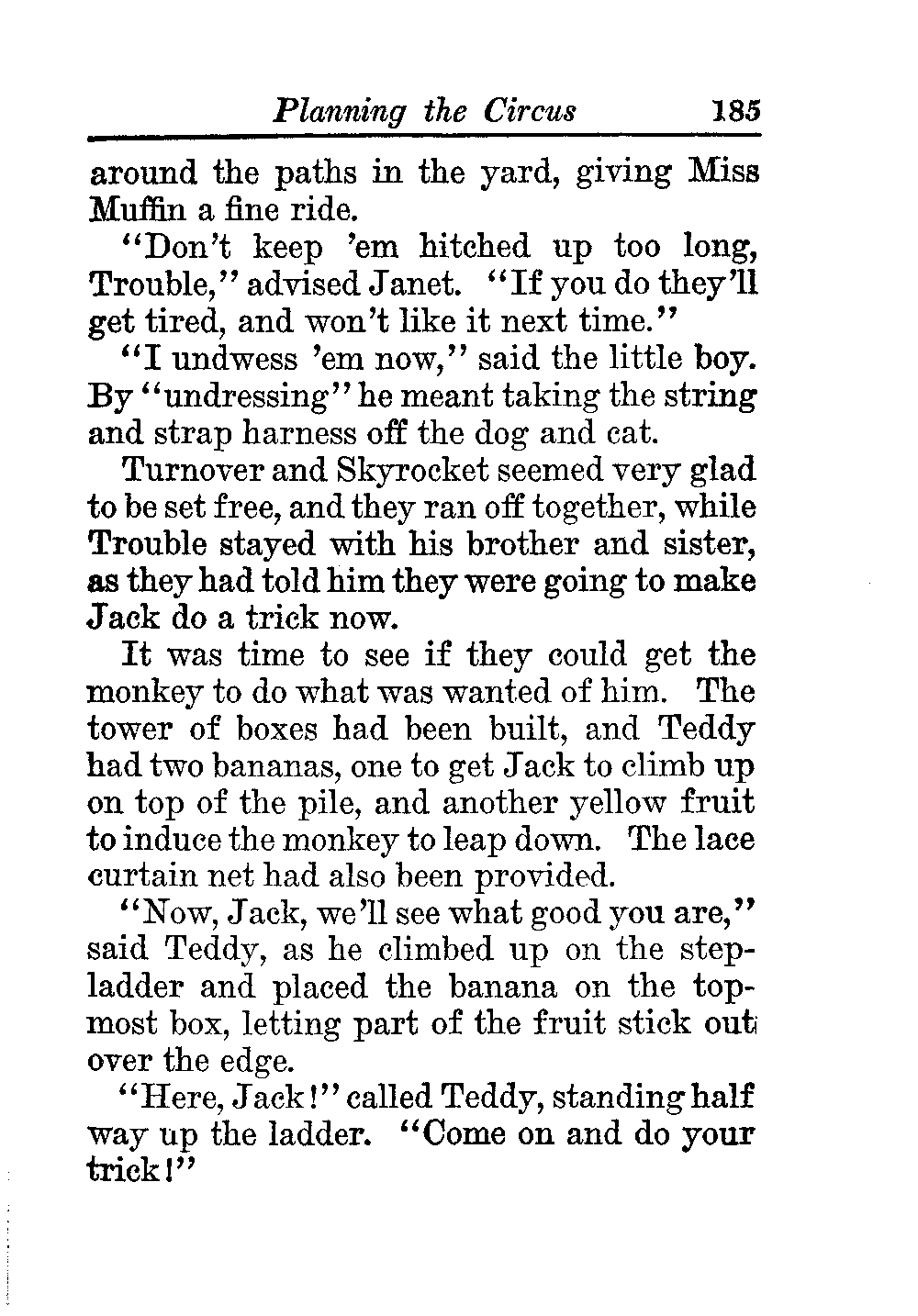 Planning the Circus 185

around the paths in the yard, giving Miss Muffin a fine ride.

"Don't keep 'em hitched up too long, Trouble," advised Janet. "If you do they'll get tired, and won't like it next time."

"I undwess 'em now," said the little boy. By "undressing" he meant taking the string and strap harness off the dog and cat.

Turnover and Skyrocket seemed very glad to be set free, and they ran off together, while Trouble stayed with his brother and sister, as they had told him they were going to make Jack do a trick now.

It was time to see if they could get the monkey to do what was wanted of him. The tower of boxes had been built, and Teddy had two bananas, one to get Jack to climb up on top of the pile, and another yellow fruit to induce the monkey to leap down. The lace curtain net had also been provided.

"Now, Jack, we'll see what good you are," said Teddy, as he climbed up on the stepladder and placed the banana on the topmost box, letting part of the fruit stick out over the edge.

"Here, Jack!" called Teddy, standing half way up the ladder. "Come on and do your trick!"